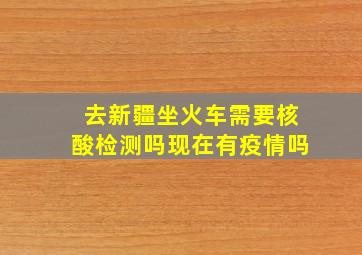 去新疆坐火车需要核酸检测吗现在有疫情吗